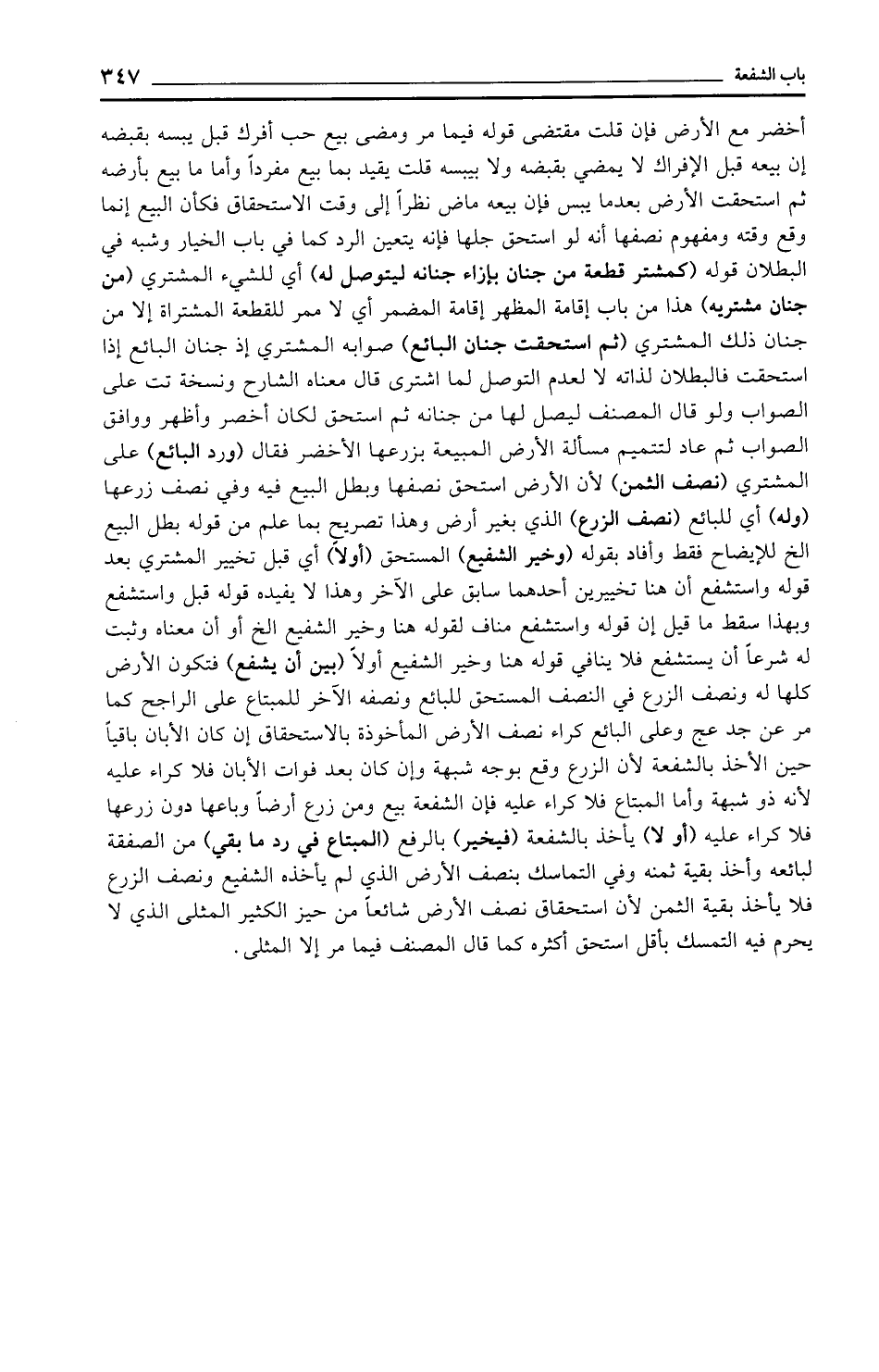 باب الشفعة ٣٤٧

أخضر مع الأرض فإن قلت مقتضى قوله فيما مر ومضى بيع حب أفرك قبل يبسه بقبضه إن بيعه قبل الإفراك لا يمضي بقبضه ولا بيبسه قلت يقيد بما بيع مفرداً وأما ما بيع بأرضه ثم استحقت الأرض بعدما يبس فإن بيعه ماض نظراً إلى وقت الاستحقاق فكأن البيع إنما وقع وقته ومفهوم نصفها أنه لو استحق جلها فإنه يتعين الرد كما في باب الخيار وشبه في البطلان قوله (كمشتر قطعة من جنان بإزاء جنانه ليتوصل له) أي للشيء المشتري (من جنان مشتريه) هذا من باب إقامة المظهر إقامة المضمر أي لا ممر للقطعة المشتراة إلا من جنان ذلك المشتري (ثم استحقت جنان البائع) صوابه المشتري إذ جنان البائع إذا استحقت فالبطلان لذاته لا لعدم التوصل لما اشترى قال معناه الشارح ونسخة تت على الصواب ولو قال المصنف ليصل لها من جنانه ثم استحق لكان أخصر وأظهر ووافق الصواب ثم عاد لتتميم مسألة الأرض المبيعة بزرعها الأخضر فقال (ورد البائع) على المشتري (نصف الثمن) لأن الأرض استحق نصفها وبطل البيع فيه وفي نصف زرعها (وله) أي للبائع (نصف الزرع) الذي بغير أرض وهذا تصريح بما علم من قوله بطل البيع الخ للإيضاح فقط وأفاد بقوله (وخير الشفيع) المستحق (أولاً) أي قبل تخيير المشتري بعد قوله واستشفع أن هنا تخييرين أحدهما سابق على الآخر وهذا لا يفيده قوله قبل واستشفع وبهذا سقط ما قيل إن قوله واستشفع مناف لقوله هنا وخير الشفيع الخ أو أن معناه وثبت له شرعاً أن يستشفع فلا ينافي قوله هنا وخير الشفيع أولاً (بين أن يشفع) فتكون الأرض كلها له ونصف الزرع في النصف المستحق للبائع ونصفه الآخر للمبتاع على الراجح كما مر عن جد عج وعلى البائع كراء نصف الأرض المأخوذة بالاستحقاق إن كان الأبان باقياً حين الأخذ بالشفعة لأن الزرع وقع بوجه شبهة وإن كان بعد فوات الأبان فلا كراء عليه لأنه ذو شبهة وأما المبتاع فلا كراء عليه فإن الشفعة بيع ومن زرع أرضاً وباعها دون زرعها فلا كراء عليه (أو لا) يأخذ بالشفعة (فيخير) بالرفع (المبتاع في رد ما بقي) من الصفقة لبائعه وأخذ بقية ثمنه وفي التماسك بنصف الأرض الذي لم يأخذه الشفيع ونصف الزرع فلا يأخذ بقية الثمن لأن استحقاق نصف الأرض شائعاً من حيز الكثير المثلى الذي لا يحرم فيه التمسك بأقل استحق أكثره كما قال المصنف فيما مر إلا المثلى.